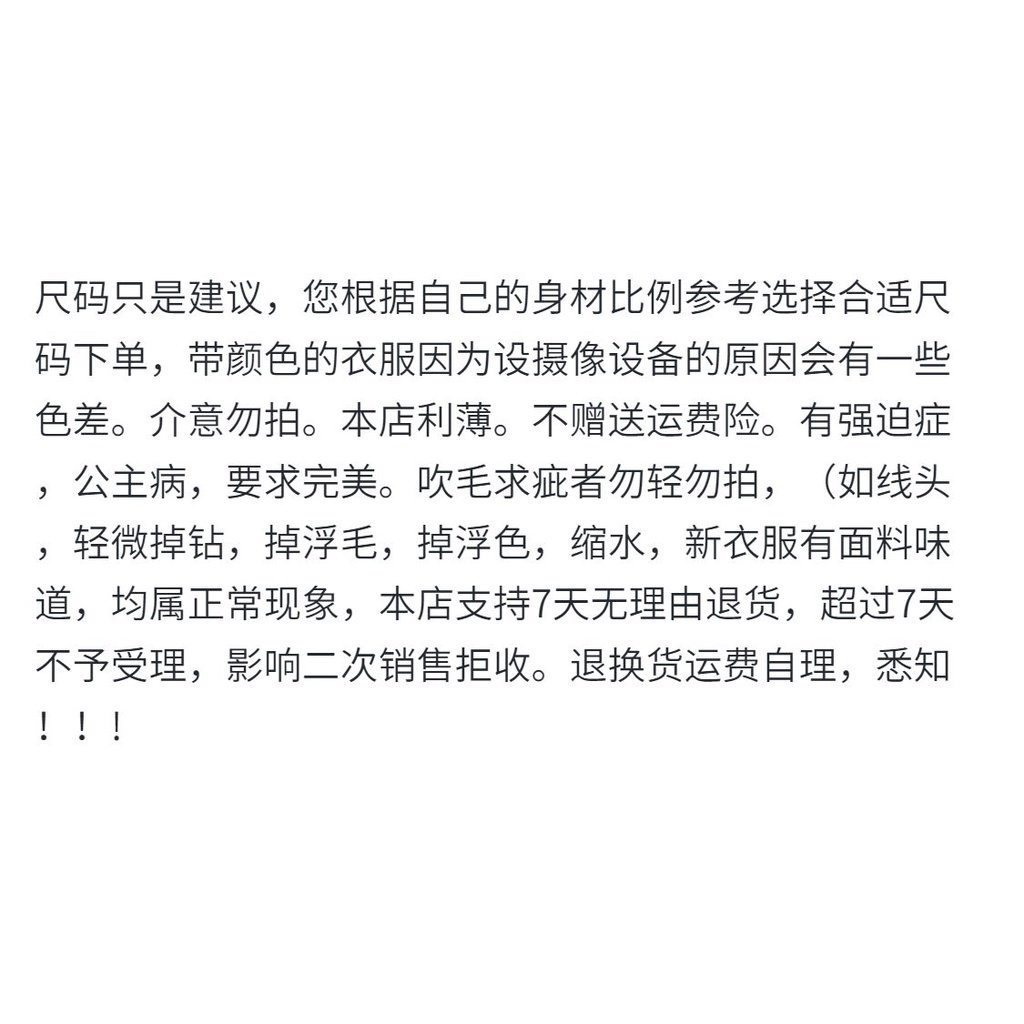 尺码只是建议，您根据自己的身材比例参考选择合适尺码下单，带颜色的衣服因为设摄像设备的原因会有一些色差。介意勿拍。本店利薄。不赠送运费险。有强迫症，公主病，要求完美。吹毛求疵者勿轻勿拍，（如线头，轻微掉钻，掉浮毛，掉浮色，缩水，新衣服有面料味道，均属正常现象，本店支持7天无理由退货，超过7天不予受理，影响二次销售拒收。退换货运费自理，悉知！！！